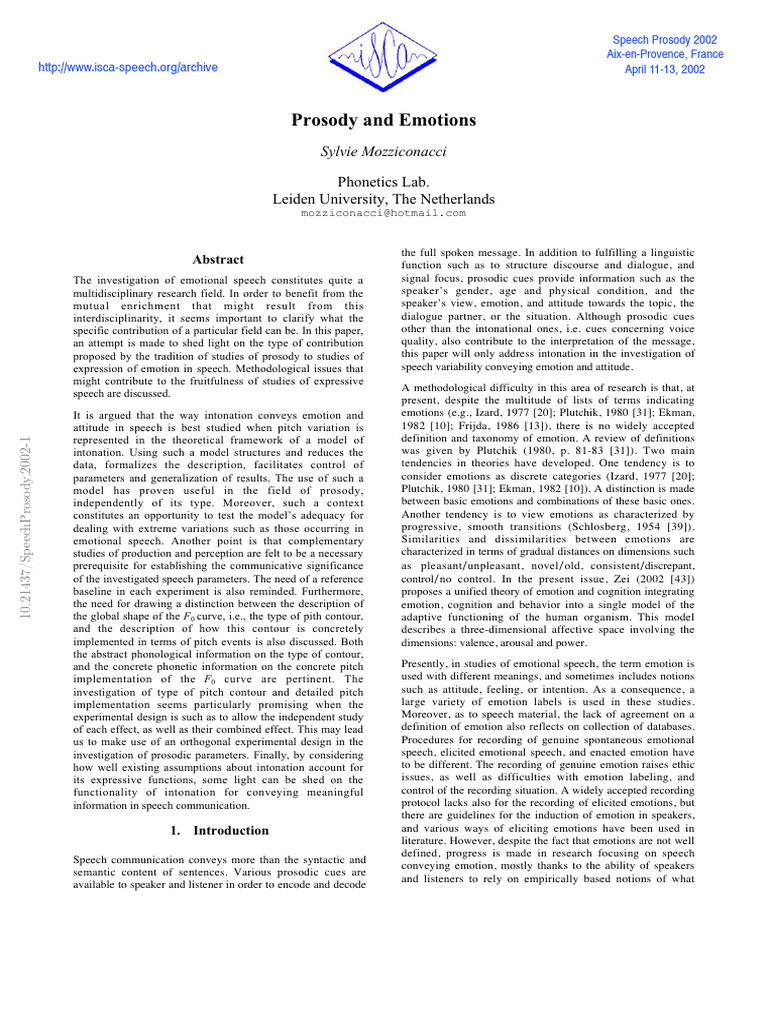 http://www.isca-speech.org/archive

Speech Prosody 2002
Aix-en-Provence, France
April 11-13, 2002

Prosody and Emotions

Sylvie Mozziconacci

Phonetics Lab.
Leiden University, The Netherlands
mozziconacci@hotmail.com

Abstract

The investigation of emotional speech constitutes quite a multidisciplinary research field. In order to benefit from the mutual enrichment that might result from this interdisciplinarity, it seems important to clarify what the specific contribution of a particular field can be. In this paper, an attempt is made to shed light on the type of contribution proposed by the tradition of studies of prosody to studies of expression of emotion in speech. Methodological issues that might contribute to the fruitfulness of studies of expressive speech are discussed.

It is argued that the way intonation conveys emotion and attitude in speech is best studied when pitch variation is represented in the theoretical framework of a model of intonation. Using such a model structures and reduces the data, formalizes the description, facilitates control of parameters and generalization of results. The use of such a model has proven useful in the field of prosody, independently of its type. Moreover, such a context constitutes an opportunity to test the model's adequacy for dealing with extreme variations such as those occurring in emotional speech. Another point is that complementary studies of production and perception are felt to be a necessary prerequisite for establishing the communicative significance of the investigated speech parameters. The need of a reference baseline in each experiment is also reminded. Furthermore, the need for drawing a distinction between the description of the global shape of the $F_0$ curve, i.e., the type of pith contour, and the description of how this contour is concretely implemented in terms of pitch events is also discussed. Both the abstract phonological information on the type of contour, and the concrete phonetic information on the concrete pitch implementation of the $F_0$ curve are pertinent. The investigation of type of pitch contour and detailed pitch implementation seems particularly promising when the experimental design is such as to allow the independent study of each effect, as well as their combined effect. This may lead us to make use of an orthogonal experimental design in the investigation of prosodic parameters. Finally, by considering how well existing assumptions about intonation account for its expressive functions, some light can be shed on the functionality of intonation for conveying meaningful information in speech communication.

1. Introduction

Speech communication conveys more than the syntactic and semantic content of sentences. Various prosodic cues are available to speaker and listener in order to encode and decode the full spoken message. In addition to fulfilling a linguistic function such as to structure discourse and dialogue, and signal focus, prosodic cues provide information such as the speaker's gender, age and physical condition, and the speaker's view, emotion, and attitude towards the topic, the dialogue partner, or the situation. Although prosodic cues other than the intonational ones, i.e. cues concerning voice quality, also contribute to the interpretation of the message, this paper will only address intonation in the investigation of speech variability conveying emotion and attitude.

A methodological difficulty in this area of research is that, at present, despite the multitude of lists of terms indicating emotions (e.g., Izard, 1977 [20]; Plutchik, 1980 [31]; Ekman, 1982 [10]; Frijda, 1986 [13]), there is no widely accepted definition and taxonomy of emotion. A review of definitions was given by Plutchik (1980, p. 81-83 [31]). Two main tendencies in theories have developed. One tendency is to consider emotions as discrete categories (Izard, 1977 [20]; Plutchik, 1980 [31]; Ekman, 1982 [10]). A distinction is made between basic emotions and combinations of these basic ones. Another tendency is to view emotions as characterized by progressive, smooth transitions (Schlosberg, 1954 [39]). Similarities and dissimilarities between emotions are characterized in terms of gradual distances on dimensions such as pleasant/unpleasant, novel/old, consistent/discrepant, control/no control. In the present issue, Zei (2002 [43]) proposes a unified theory of emotion and cognition integrating emotion, cognition and behavior into a single model of the adaptive functioning of the human organism. This model describes a three-dimensional affective space involving the dimensions: valence, arousal and power.

Presently, in studies of emotional speech, the term emotion is used with different meanings, and sometimes includes notions such as attitude, feeling, or intention. As a consequence, a large variety of emotion labels is used in these studies. Moreover, as to speech material, the lack of agreement on a definition of emotion also reflects on collection of databases. Procedures for recording of genuine spontaneous emotional speech, elicited emotional speech, and enacted emotion have to be different. The recording of genuine emotion raises ethic issues, as well as difficulties with emotion labeling, and control of the recording situation. A widely accepted recording protocol lacks also for the recording of elicited emotions, but there are guidelines for the induction of emotion in speakers, and various ways of eliciting emotions have been used in literature. However, despite the fact that emotions are not well defined, progress is made in research focusing on speech conveying emotion, mostly thanks to the ability of speakers and listeners to rely on empirically based notions of what

10.21437/SpeechProsody.2002-1